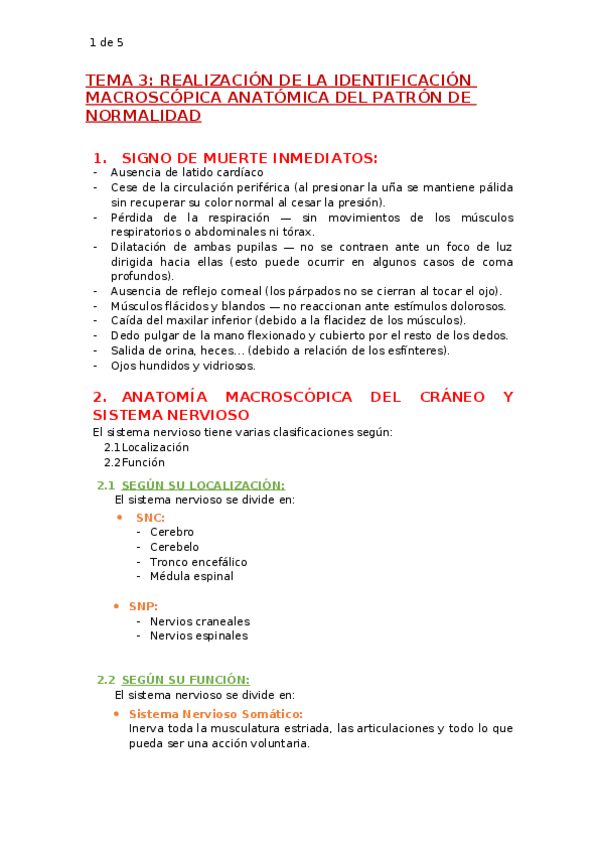 1 de 5

TEMA 3: REALIZACIÓN DE LA IDENTIFICACIÓN MACROSCÓPICA ANATÓMICA DEL PATRÓN DE NORMALIDAD

1. SIGNO DE MUERTE INMEDIATOS:
- Ausencia de latido cardíaco
- Cese de la circulación periférica (al presionar la uña se mantiene pálida sin recuperar su color normal al cesar la presión).
- Pérdida de la respiración — sin movimientos de los músculos respiratorios o abdominales ni tórax.
- Dilatación de ambas pupilas — no se contraen ante un foco de luz dirigida hacia ellas (esto puede ocurrir en algunos casos de coma profundos).
- Ausencia de reflejo corneal (los párpados no se cierran al tocar el ojo).
- Músculos flácidos y blandos — no reaccionan ante estímulos dolorosos.
- Caída del maxilar inferior (debido a la flacidez de los músculos).
- Dedo pulgar de la mano flexionado y cubierto por el resto de los dedos.
- Salida de orina, heces… (debido a relación de los esfínteres).
- Ojos hundidos y vidriosos.

2. ANATOMÍA MACROSCÓPICA DEL CRÁNEO Y SISTEMA NERVIOSO
El sistema nervioso tiene varias clasificaciones según:
2.1 Localización
2.2 Función

2.1 SEGÚN SU LOCALIZACIÓN:
El sistema nervioso se divide en:
• SNC:
- Cerebro
- Cerebelo
- Tronco encefálico
- Médula espinal

• SNP:
- Nervios craneales
- Nervios espinales

2.2 SEGÚN SU FUNCIÓN:
El sistema nervioso se divide en:
• Sistema Nervioso Somático:
Inerva toda la musculatura estriada, las articulaciones y todo lo que pueda ser una acción voluntaria.